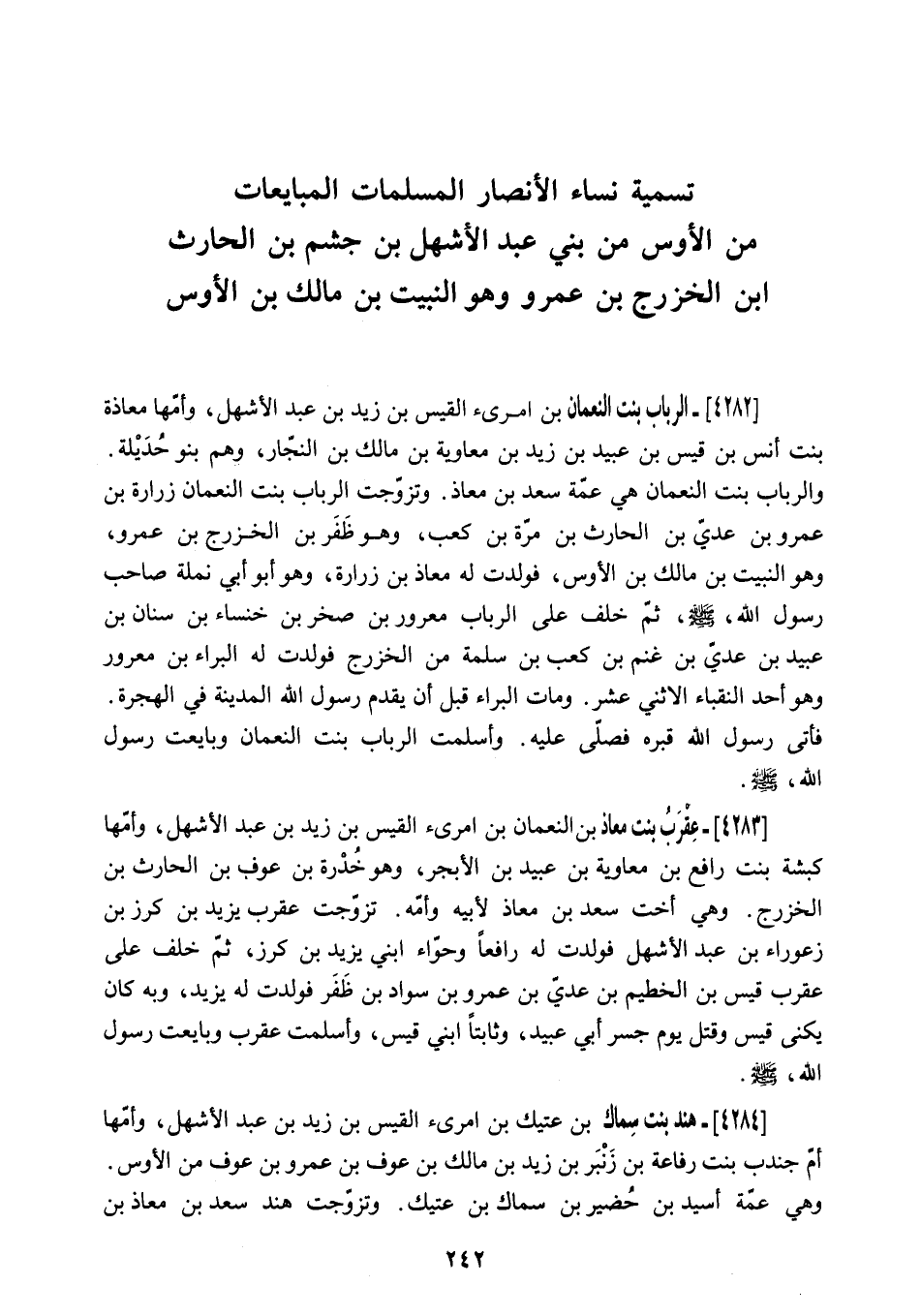 تسمية نساء الأنصار المسلمات المبايعات
من الأوس من بني عبد الأشهل بن جشم بن الحارث
ابن الخزرج بن عمرو وهو النبيت بن مالك بن الأوس

[٤٢٨٢] ـ الرباب بنت النعمان بن امرىء القيس بن زيد بن عبد الأشهل، وأمّها معاذة بنت أنس بن قيس بن عبيد بن زيد بن معاوية بن مالك بن النجّار، وهم بنو حُدَيْلة. والرباب بنت النعمان هي عمّة سعد بن معاذ. وتزوّجت الرباب بنت النعمان زرارة بن عمرو بن عديّ بن الحارث بن مرّة بن كعب، وهو ظَفَر بن الخزرج بن عمرو، وهو النبيت بن مالك بن الأوس، فولدت له معاذ بن زرارة، وهو أبو أبي نملة صاحب رسول الله، ﷺ، ثمّ خلف على الرباب معرور بن صخر بن خنساء بن سنان بن عبيد بن عديّ بن غنم بن كعب بن سلمة من الخزرج فولدت له البراء بن معرور وهو أحد النقباء الاثني عشر. ومات البراء قبل أن يقدم رسول الله المدينة في الهجرة. فأتى رسول الله قبره فصلّى عليه. وأسلمت الرباب بنت النعمان وبايعت رسول الله، ﷺ.

[٤٢٨٣] ـ عِقْرَبُ بنت معاذ بن النعمان بن امرىء القيس بن زيد بن عبد الأشهل، وأمّها كبشة بنت رافع بن معاوية بن عبيد بن الأبجر، وهو خُدْرة بن عوف بن الحارث بن الخزرج. وهي أخت سعد بن معاذ لأبيه وأمّه. تزوّجت عقرب يزيد بن كرز بن زعوراء بن عبد الأشهل فولدت له رافعاً وحوّاء ابني يزيد بن كرز، ثمّ خلف على عقرب قيس بن الخطيم بن عديّ بن عمرو بن سواد بن ظَفَر فولدت له يزيد، وبه كان يكنى قيس وقتل يوم جسر أبي عبيد، وثابتاً ابني قيس، وأسلمت عقرب وبايعت رسول الله، ﷺ.

[٤٢٨٤] ـ هند بنت سِماك بن عتيك بن امرىء القيس بن زيد بن عبد الأشهل، وأمّها أمّ جندب بنت رفاعة بن زَنْبَر بن زيد بن مالك بن عوف بن عمرو بن عوف من الأوس. وهي عمّة أسيد بن حُضير بن سماك بن عتيك. وتزوّجت هند سعد بن معاذ بن

٢٤٢